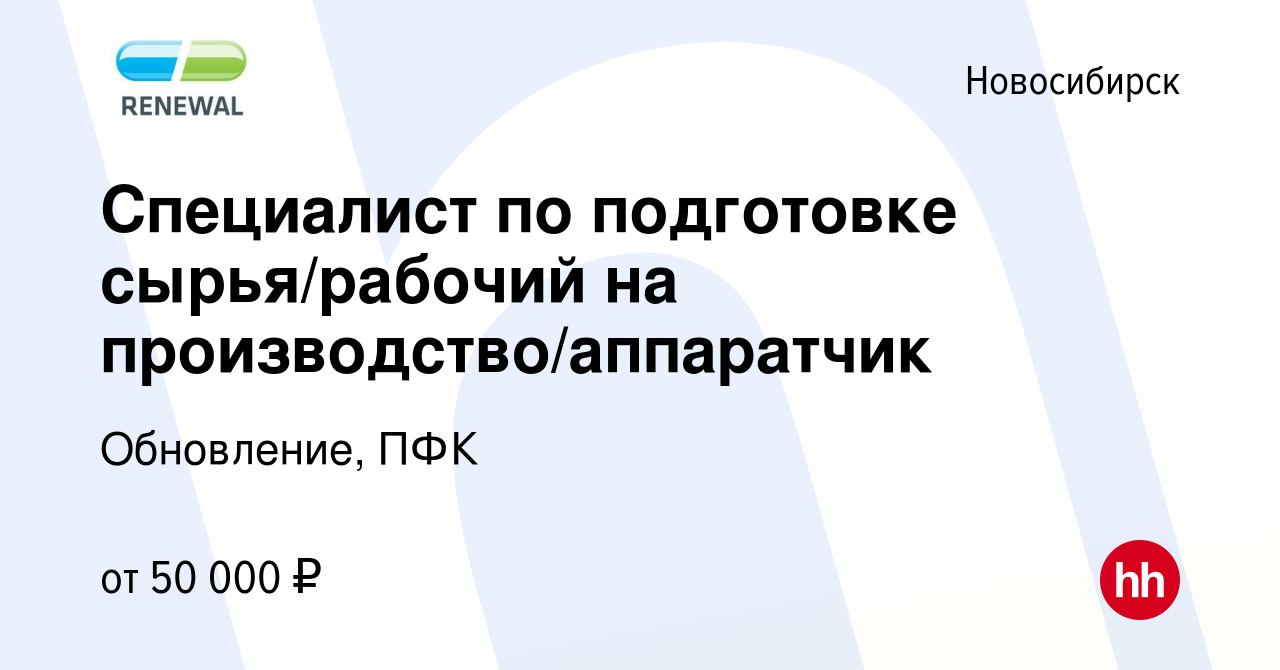 RENEWAL

Новосибирск

Специалист по подготовке сырья/рабочий на производство/аппаратчик

Обновление, ПФК

от 50 000 ₽

hh